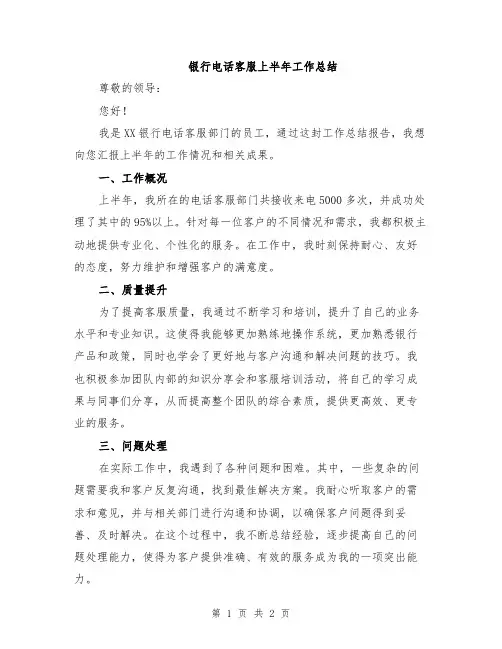 银行电话客服上半年工作总结

尊敬的领导：

您好！

我是XX银行电话客服部门的员工，通过这封工作总结报告，我想向您汇报上半年的工作情况和相关成果。

一、工作概况

上半年，我所在的电话客服部门共接收来电5000多次，并成功处理了其中的95%以上。针对每一位客户的不同情况和需求，我都积极主动地提供专业化、个性化的服务。在工作中，我时刻保持耐心、友好的态度，努力维护和增强客户的满意度。

二、质量提升

为了提高客服质量，我通过不断学习和培训，提升了自己的业务水平和专业知识。这使得我能够更加熟练地操作系统，更加熟悉银行产品和政策，同时也学会了更好地与客户沟通和解决问题的技巧。我也积极参加团队内部的知识分享会和客服培训活动，将自己的学习成果与同事们分享，从而提高整个团队的综合素质，提供更高效、更专业的服务。

三、问题处理

在实际工作中，我遇到了各种问题和困难。其中，一些复杂的问题需要我和客户反复沟通，找到最佳解决方案。我耐心听取客户的需求和意见，并与相关部门进行沟通和协调，以确保客户问题得到妥善、及时解决。在这个过程中，我不断总结经验，逐步提高自己的问题处理能力，使得为客户提供准确、有效的服务成为我的一项突出能力。

第 1 页 共 2 页